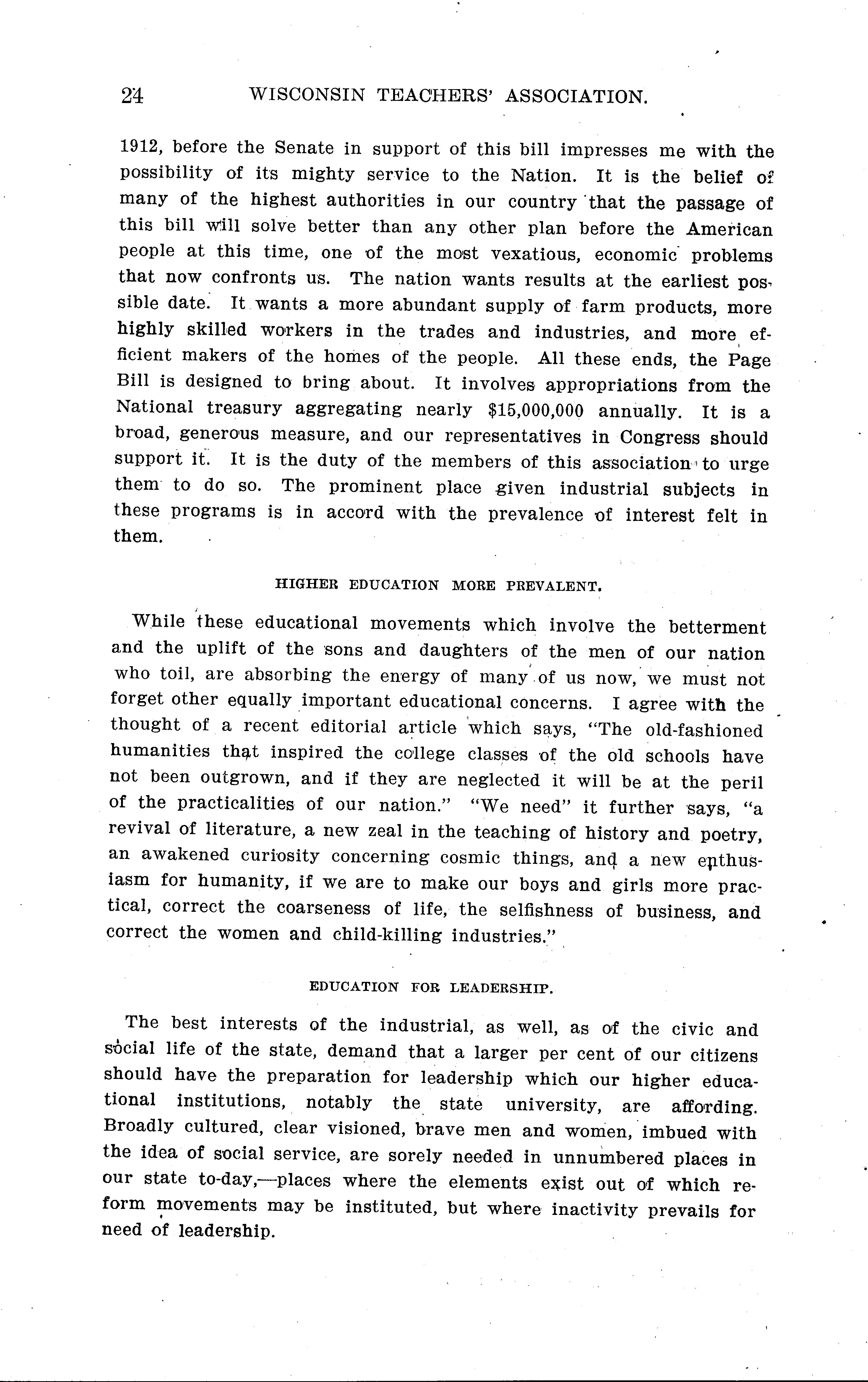 24 WISCONSIN TEACHERS' ASSOCIATION.

1912, before the Senate in support of this bill impresses me with the possibility of its mighty service to the Nation. It is the belief of many of the highest authorities in our country that the passage of this bill will solve better than any other plan before the American people at this time, one of the most vexatious, economic problems that now confronts us. The nation wants results at the earliest possible date. It wants a more abundant supply of farm products, more highly skilled workers in the trades and industries, and more efficient makers of the homes of the people. All these ends, the Page Bill is designed to bring about. It involves appropriations from the National treasury aggregating nearly $15,000,000 annually. It is a broad, generous measure, and our representatives in Congress should support it. It is the duty of the members of this association to urge them to do so. The prominent place given industrial subjects in these programs is in accord with the prevalence of interest felt in them.

HIGHER EDUCATION MORE PREVALENT.

While these educational movements which involve the betterment and the uplift of the sons and daughters of the men of our nation who toil, are absorbing the energy of many of us now, we must not forget other equally important educational concerns. I agree with the thought of a recent editorial article which says, "The old-fashioned humanities that inspired the college classes of the old schools have not been outgrown, and if they are neglected it will be at the peril of the practicalities of our nation." "We need" it further says, "a revival of literature, a new zeal in the teaching of history and poetry, an awakened curiosity concerning cosmic things, and a new enthusiasm for humanity, if we are to make our boys and girls more practical, correct the coarseness of life, the selfishness of business, and correct the women and child-killing industries."

EDUCATION FOR LEADERSHIP.

The best interests of the industrial, as well, as of the civic and social life of the state, demand that a larger per cent of our citizens should have the preparation for leadership which our higher educational institutions, notably the state university, are affording. Broadly cultured, clear visioned, brave men and women, imbued with the idea of social service, are sorely needed in unnumbered places in our state to-day,—places where the elements exist out of which reform movements may be instituted, but where inactivity prevails for need of leadership.